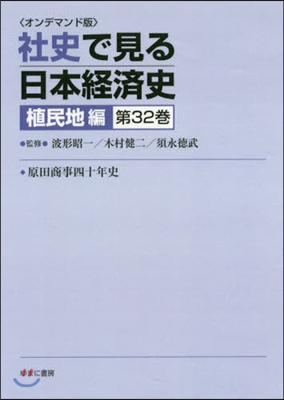 〈オンデマンド版〉
社史で見る
日本経済史

植民地編 第32巻

●監修● 波形昭一／木村健二／須永徳武

◆原田商事四十年史

ゆまに書房